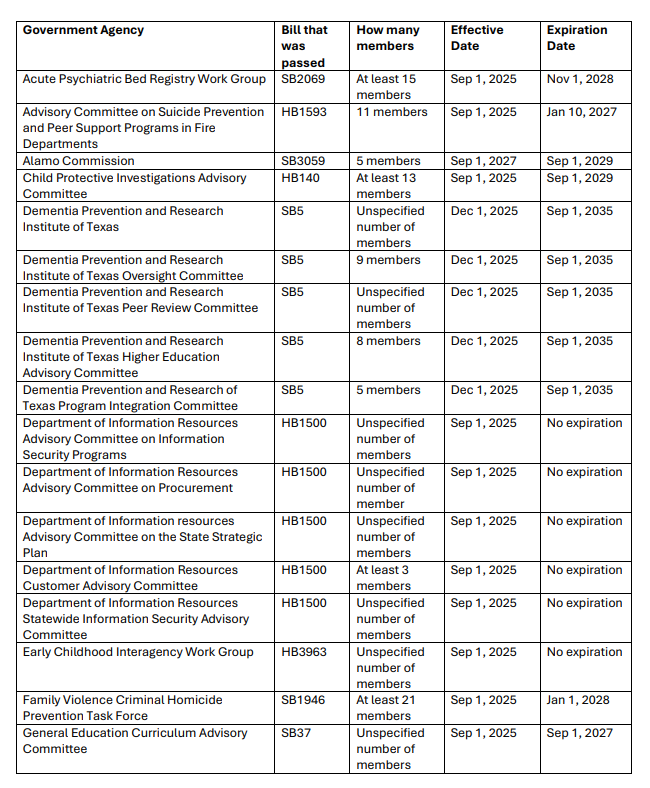 | Government Agency | Bill that was passed | How many members | Effective Date | Expiration Date |
|---|---|---|---|---|
| Acute Psychiatric Bed Registry Work Group | SB2069 | At least 15 members | Sep 1, 2025 | Nov 1, 2028 |
| Advisory Committee on Suicide Prevention and Peer Support Programs in Fire Departments | HB1593 | 11 members | Sep 1, 2025 | Jan 10, 2027 |
| Alamo Commission | SB3059 | 5 members | Sep 1, 2027 | Sep 1, 2029 |
| Child Protective Investigations Advisory Committee | HB140 | At least 13 members | Sep 1, 2025 | Sep 1, 2029 |
| Dementia Prevention and Research Institute of Texas | SB5 | Unspecified number of members | Dec 1, 2025 | Sep 1, 2035 |
| Dementia Prevention and Research Institute of Texas Oversight Committee | SB5 | 9 members | Dec 1, 2025 | Sep 1, 2035 |
| Dementia Prevention and Research Institute of Texas Peer Review Committee | SB5 | Unspecified number of members | Dec 1, 2025 | Sep 1, 2035 |
| Dementia Prevention and Research Institute of Texas Higher Education Advisory Committee | SB5 | 8 members | Dec 1, 2025 | Sep 1, 2035 |
| Dementia Prevention and Research of Texas Program Integration Committee | SB5 | 5 members | Dec 1, 2025 | Sep 1, 2035 |
| Department of Information Resources Advisory Committee on Information Security Programs | HB1500 | Unspecified number of members | Sep 1, 2025 | No expiration |
| Department of Information Resources Advisory Committee on Procurement | HB1500 | Unspecified number of member | Sep 1, 2025 | No expiration |
| Department of Information resources Advisory Committee on the State Strategic Plan | HB1500 | Unspecified number of members | Sep 1, 2025 | No expiration |
| Department of Information Resources Customer Advisory Committee | HB1500 | At least 3 members | Sep 1, 2025 | No expiration |
| Department of Information Resources Statewide Information Security Advisory Committee | HB1500 | Unspecified number of members | Sep 1, 2025 | No expiration |
| Early Childhood Interagency Work Group | HB3963 | Unspecified number of members | Sep 1, 2025 | No expiration |
| Family Violence Criminal Homicide Prevention Task Force | SB1946 | At least 21 members | Sep 1, 2025 | Jan 1, 2028 |
| General Education Curriculum Advisory Committee | SB37 | Unspecified number of members | Sep 1, 2025 | Sep 1, 2027 |